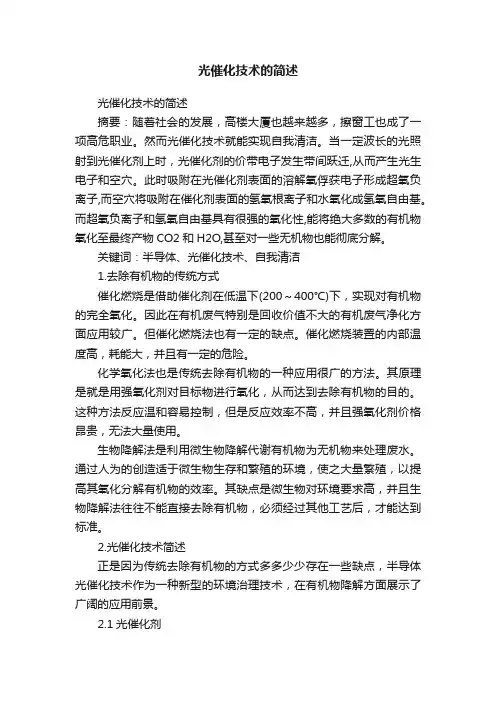 光催化技术的简述

光催化技术的简述

摘要：随着社会的发展，高楼大厦也越来越多，擦窗工也成了一项高危职业。然而光催化技术就能实现自我清洁。当一定波长的光照射到光催化剂上时，光催化剂的价带电子发生带间跃迁,从而产生光生电子和空穴。此时吸附在光催化剂表面的溶解氧俘获电子形成超氧负离子,而空穴将吸附在催化剂表面的氢氧根离子和水氧化成氢氧自由基。而超氧负离子和氢氧自由基具有很强的氧化性,能将绝大多数的有机物氧化至最终产物 CO2 和 H2O,甚至对一些无机物也能彻底分解。

关键词：半导体、光催化技术、自我清洁

1.去除有机物的传统方式

催化燃烧是借助催化剂在低温下(200～400°C)下，实现对有机物的完全氧化。因此在有机废气特别是回收价值不大的有机废气净化方面应用较广。但催化燃烧法也有一定的缺点。催化燃烧装置的内部温度高，耗能大，并且有一定的危险。

化学氧化法也是传统去除有机物的一种应用很广的方法。其原理是就是用强氧化剂对目标物进行氧化，从而达到去除有机物的目的。这种方法反应温和容易控制，但是反应效率不高，并且强氧化剂价格昂贵，无法大量使用。

生物降解法是利用微生物降解代谢有机物为无机物来处理废水。通过人为的创造适于微生物生存和繁殖的环境，使之大量繁殖，以提高其氧化分解有机物的效率。其缺点是微生物对环境要求高，并且生物降解法往往不能直接去除有机物，必须经过其他工艺后，才能达到标准。

2.光催化技术简述

正是因为传统去除有机物的方式多多少少存在一些缺点，半导体光催化技术作为一种新型的环境治理技术，在有机物降解方面展示了广阔的应用前景。

2.1 光催化剂